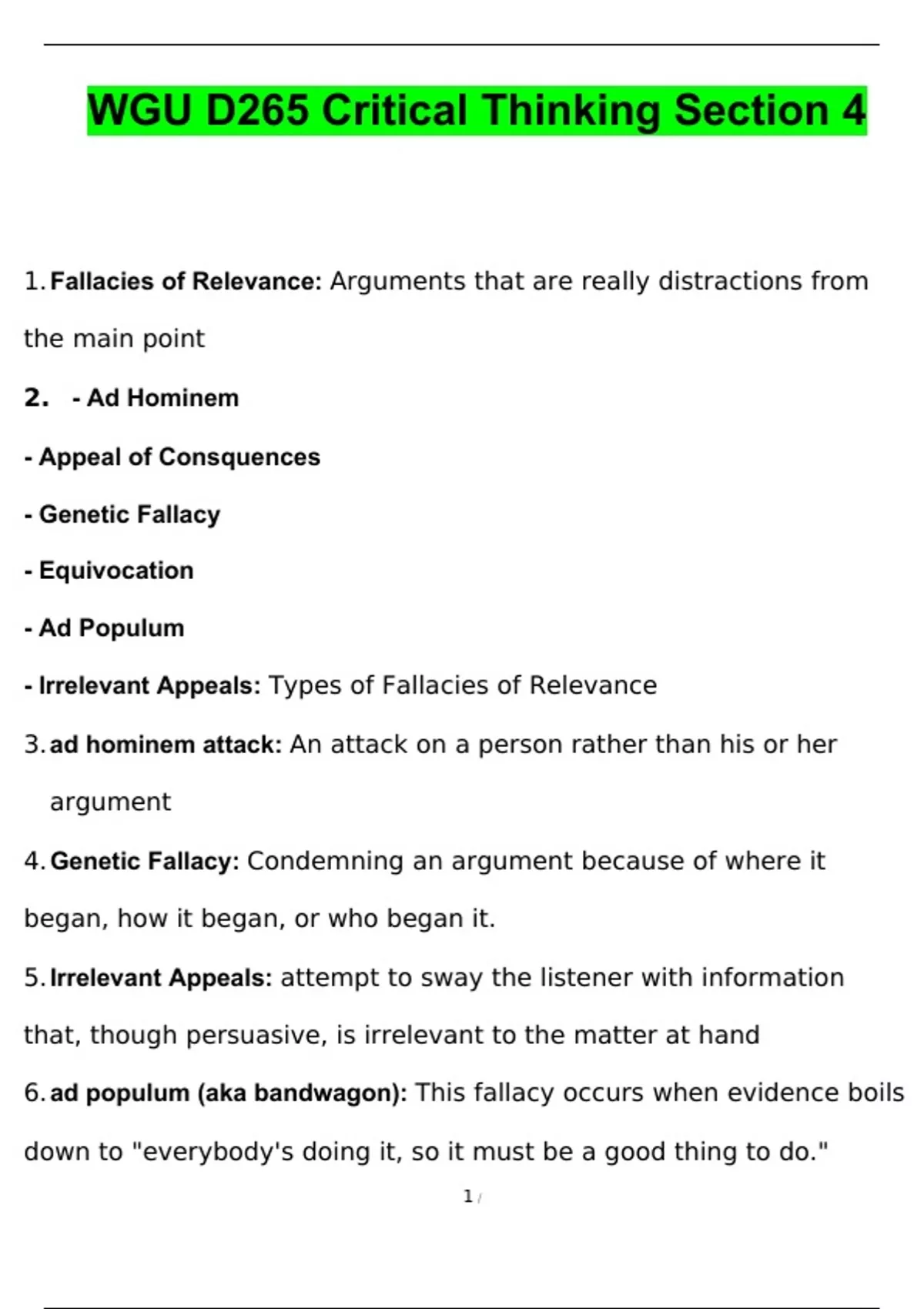 WGU D265 Critical Thinking Section 4

1. Fallacies of Relevance: Arguments that are really distractions from the main point

2. - Ad Hominem

- Appeal of Consquences

- Genetic Fallacy

- Equivocation

- Ad Populum

- Irrelevant Appeals: Types of Fallacies of Relevance

3. ad hominem attack: An attack on a person rather than his or her argument

4. Genetic Fallacy: Condemning an argument because of where it began, how it began, or who began it.

5. Irrelevant Appeals: attempt to sway the listener with information that, though persuasive, is irrelevant to the matter at hand

6. ad populum (aka bandwagon): This fallacy occurs when evidence boils down to "everybody's doing it, so it must be a good thing to do."

1 /